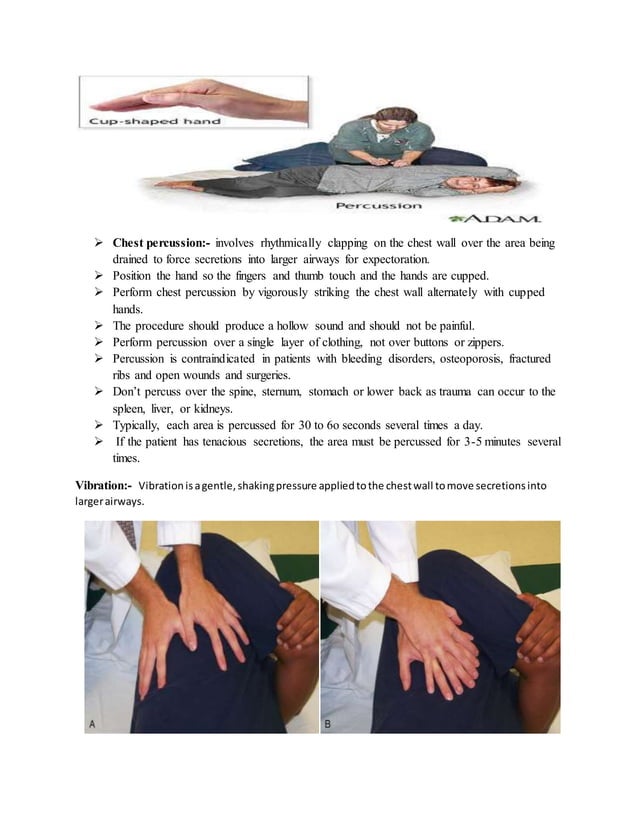 Cup-shaped hand

Percussion

A.D.A.M.

➢ **Chest percussion:-** involves rhythmically clapping on the chest wall over the area being drained to force secretions into larger airways for expectoration.
➢ Position the hand so the fingers and thumb touch and the hands are cupped.
➢ Perform chest percussion by vigorously striking the chest wall alternately with cupped hands.
➢ The procedure should produce a hollow sound and should not be painful.
➢ Perform percussion over a single layer of clothing, not over buttons or zippers.
➢ Percussion is contraindicated in patients with bleeding disorders, osteoporosis, fractured ribs and open wounds and surgeries.
➢ Don't percuss over the spine, sternum, stomach or lower back as trauma can occur to the spleen, liver, or kidneys.
➢ Typically, each area is percussed for 30 to 6o seconds several times a day.
➢ If the patient has tenacious secretions, the area must be percussed for 3-5 minutes several times.

**Vibration:-** Vibration is a gentle, shaking pressure applied to the chest wall to move secretions into larger airways.

A

B